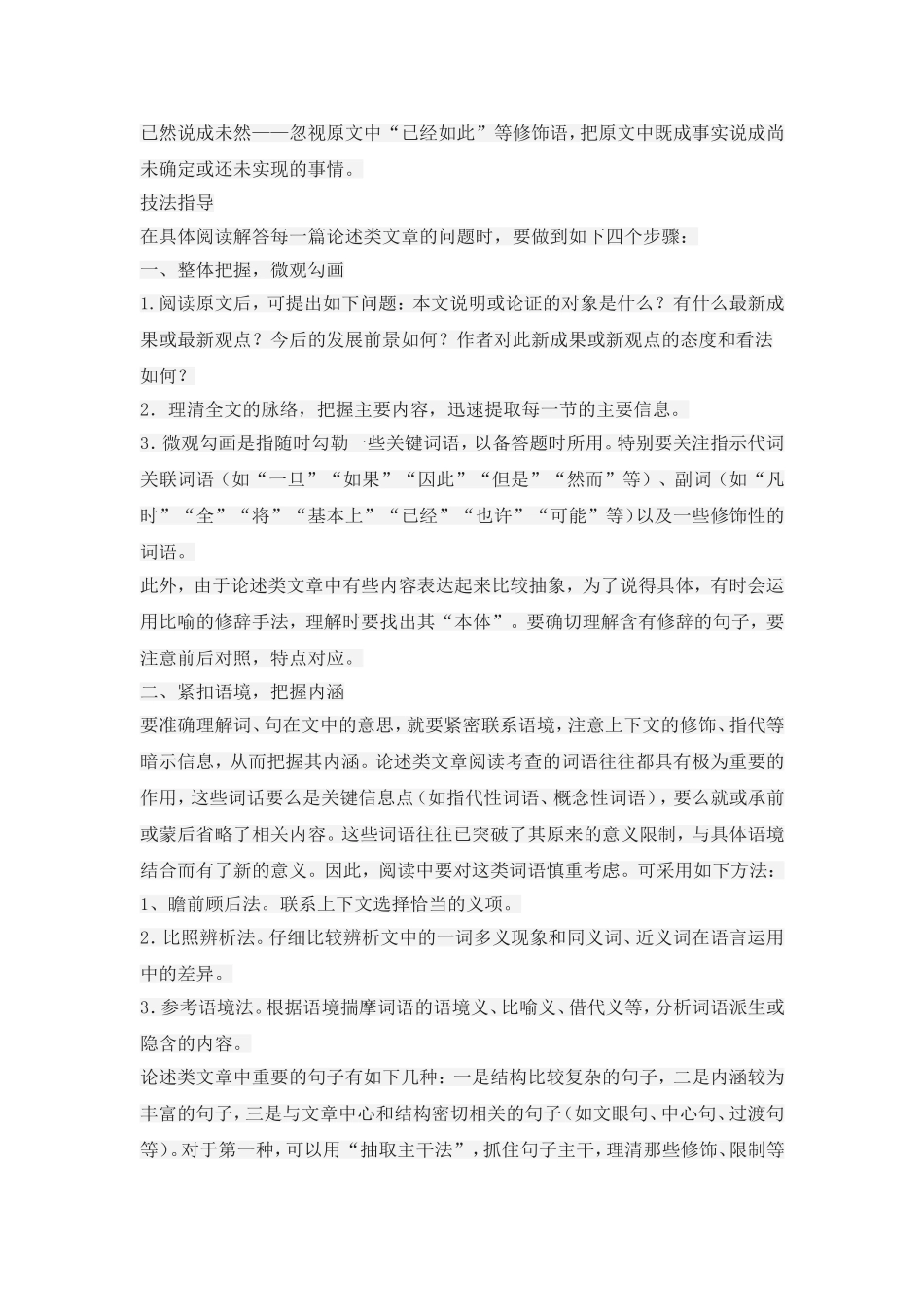 已然说成未然——忽视原文中“已经如此”等修饰语，把原文中既成事实说成尚未确定或还未实现的事情。

技法指导

在具体阅读解答每一篇论述类文章的问题时，要做到如下四个步骤：

一、整体把握，微观勾画

1.阅读原文后，可提出如下问题：本文说明或论证的对象是什么？有什么最新成果或最新观点？今后的发展前景如何？作者对此新成果或新观点的态度和看法如何？

2．理清全文的脉络，把握主要内容，迅速提取每一节的主要信息。

3.微观勾画是指随时勾勒一些关键词语，以备答题时所用。特别要关注指示代词关联词语（如“一旦”“如果”“因此”“但是”“然而”等）、副词（如“凡时”“全”“将”“基本上”“已经”“也许”“可能”等）以及一些修饰性的词语。

此外，由于论述类文章中有些内容表达起来比较抽象，为了说得具体，有时会运用比喻的修辞手法，理解时要找出其“本体”。要确切理解含有修辞的句子，要注意前后对照，特点对应。

二、紧扣语境，把握内涵

要准确理解词、句在文中的意思，就要紧密联系语境，注意上下文的修饰、指代等暗示信息，从而把握其内涵。论述类文章阅读考查的词语往往都具有极为重要的作用，这些词话要么是关键信息点（如指代性词语、概念性词语），要么就或承前或蒙后省略了相关内容。这些词语往往已突破了其原来的意义限制，与具体语境结合而有了新的意义。因此，阅读中要对这类词语慎重考虑。可采用如下方法：

1、瞻前顾后法。联系上下文选择恰当的义项。

2.比照辨析法。仔细比较辨析文中的一词多义现象和同义词、近义词在语言运用中的差异。

3.参考语境法。根据语境揣摩词语的语境义、比喻义、借代义等，分析词语派生或隐含的内容。

论述类文章中重要的句子有如下几种：一是结构比较复杂的句子，二是内涵较为丰富的句子，三是与文章中心和结构密切相关的句子（如文眼句、中心句、过渡句等）。对于第一种，可以用“抽取主干法”，抓住句子主干，理清那些修饰、限制等